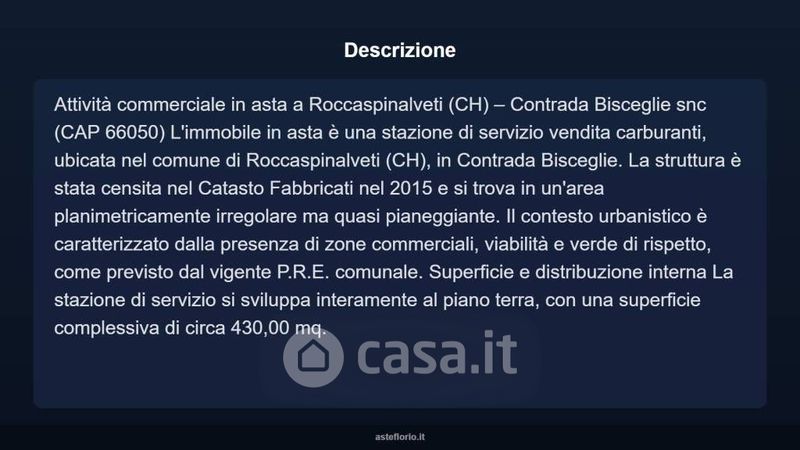 Descrizione

Attività commerciale in asta a Roccaspinalveti (CH) – Contrada Bisceglie snc (CAP 66050) L'immobile in asta è una stazione di servizio vendita carburanti, ubicata nel comune di Roccaspinalveti (CH), in Contrada Bisceglie. La struttura è stata censita nel Catasto Fabbricati nel 2015 e si trova in un'area planimetricamente irregolare ma quasi pianeggiante. Il contesto urbanistico è caratterizzato dalla presenza di zone commerciali, viabilità e verde di rispetto, come previsto dal vigente P.R.E. comunale. Superficie e distribuzione interna La stazione di servizio si sviluppa interamente al piano terra, con una superficie complessiva di circa 430,00 mq.

asteflorio.it

casa.it